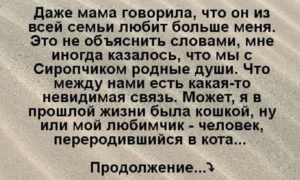 Даже мама говорила, что он из всей семьи любит больше меня. Это не объяснить словами, мне иногда казалось, что мы с Сиропчиком родные души. Что между нами есть какая-то невидимая связь. Может, я в прошлой жизни была кошкой, ну или мой любимчик - человек, переродившийся в кота...

Продолжение...⤵